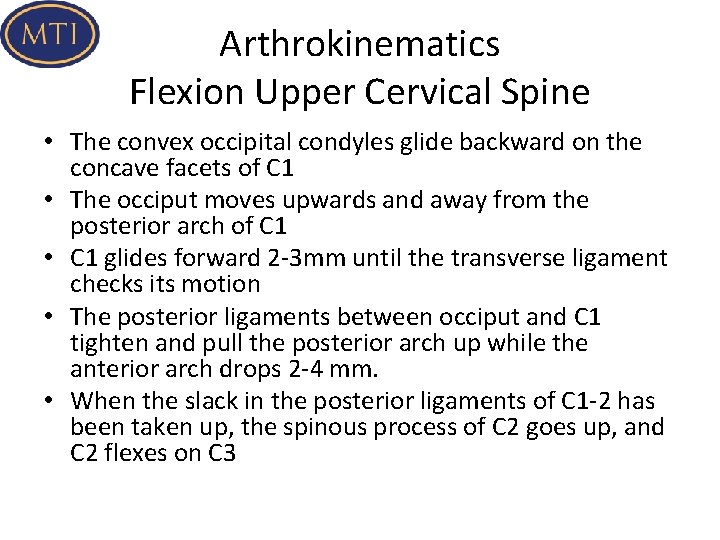 MTI

Arthrokinematics
Flexion Upper Cervical Spine

• The convex occipital condyles glide backward on the concave facets of C1
• The occiput moves upwards and away from the posterior arch of C1
• C1 glides forward 2-3mm until the transverse ligament checks its motion
• The posterior ligaments between occiput and C1 tighten and pull the posterior arch up while the anterior arch drops 2-4 mm.
• When the slack in the posterior ligaments of C1-2 has been taken up, the spinous process of C2 goes up, and C2 flexes on C3